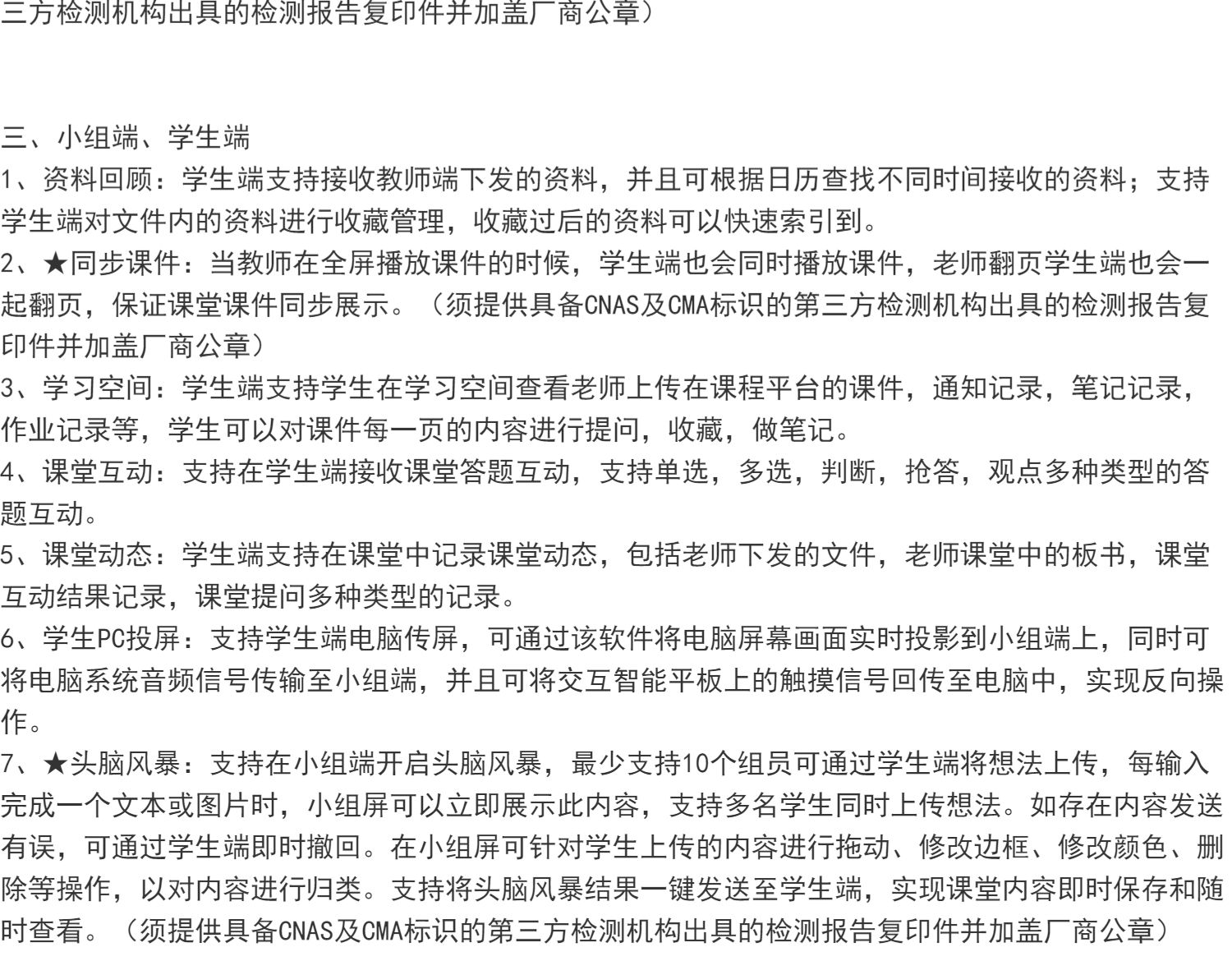 三方检测机构出具的检测报告复印件并加盖厂商公章）

三、小组端、学生端
1、资料回顾：学生端支持接收教师端下发的资料，并且可根据日历查找不同时间接收的资料；支持学生端对文件内的资料进行收藏管理，收藏过后的资料可以快速索引到。
2、★同步课件：当教师在全屏播放课件的时候，学生端也会同时播放课件，老师翻页学生端也会一起翻页，保证课堂课件同步展示。（须提供具备CNAS及CMA标识的第三方检测机构出具的检测报告复印件并加盖厂商公章）
3、学习空间：学生端支持学生在学习空间查看老师上传在课程平台的课件，通知记录，笔记记录，作业记录等，学生可以对课件每一页的内容进行提问，收藏，做笔记。
4、课堂互动：支持在学生端接收课堂答题互动，支持单选，多选，判断，抢答，观点多种类型的答题互动。
5、课堂动态：学生端支持在课堂中记录课堂动态，包括老师下发的文件，老师课堂中的板书，课堂互动结果记录，课堂提问多种类型的记录。
6、学生PC投屏：支持学生端电脑传屏，可通过该软件将电脑屏幕画面实时投影到小组端上，同时可将电脑系统音频信号传输至小组端，并且可将交互智能平板上的触摸信号回传至电脑中，实现反向操作。
7、★头脑风暴：支持在小组端开启头脑风暴，最少支持10个组员可通过学生端将想法上传，每输入完成一个文本或图片时，小组屏可以立即展示此内容，支持多名学生同时上传想法。如存在内容发送有误，可通过学生端即时撤回。在小组屏可针对学生上传的内容进行拖动、修改边框、修改颜色、删除等操作，以对内容进行归类。支持将头脑风暴结果一键发送至学生端，实现课堂内容即时保存和随时查看。（须提供具备CNAS及CMA标识的第三方检测机构出具的检测报告复印件并加盖厂商公章）